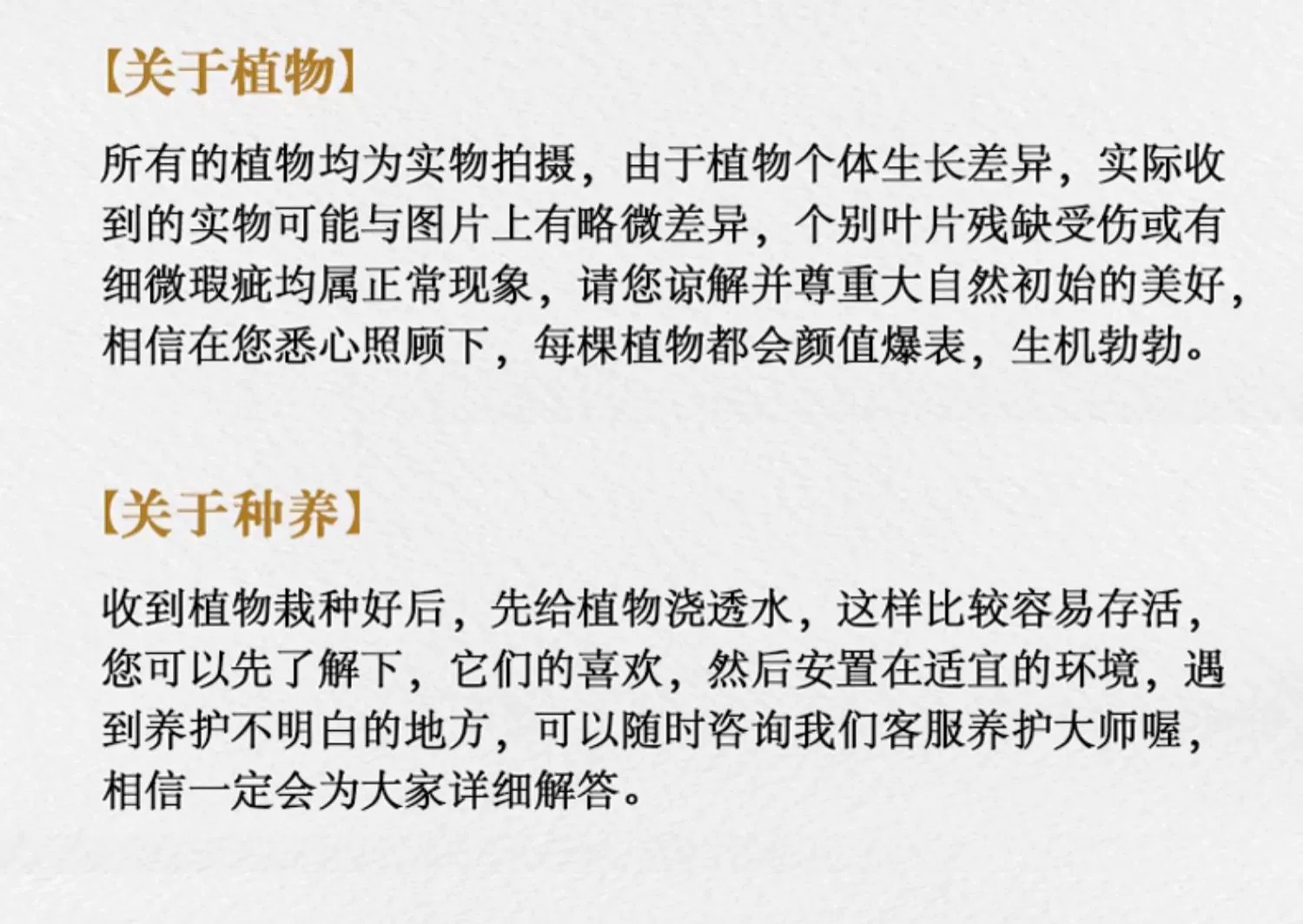 【关于植物】

所有的植物均为实物拍摄，由于植物个体生长差异，实际收到的实物可能与图片上有略微差异，个别叶片残缺受伤或有细微瑕疵均属正常现象，请您谅解并尊重大自然初始的美好，相信在您悉心照顾下，每棵植物都会颜值爆表，生机勃勃。

【关于种养】

收到植物栽种好后，先给植物浇透水，这样比较容易存活，您可以先了解下，它们的喜欢，然后安置在适宜的环境，遇到养护不明白的地方，可以随时咨询我们客服养护大师喔，相信一定会为大家详细解答。